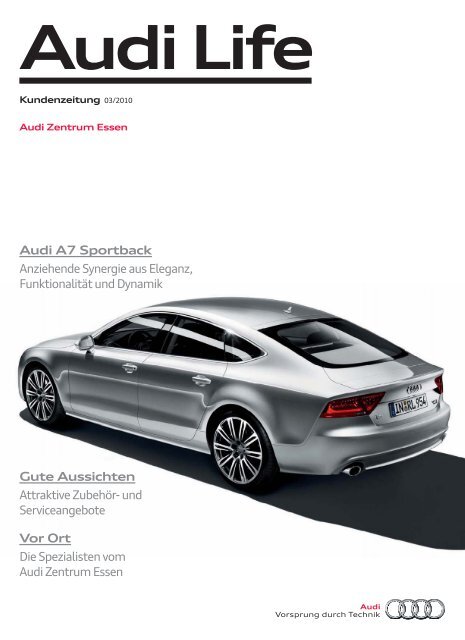 Audi Life

Kundenzeitung 03/2010

Audi Zentrum Essen

Audi A7 Sportback

Anziehende Synergie aus Eleganz, Funktionalität und Dynamik

IN RL 954

Gute Aussichten

Attraktive Zubehör- und Serviceangebote

Vor Ort

Die Spezialisten vom Audi Zentrum Essen

Audi
Vorsprung durch Technik